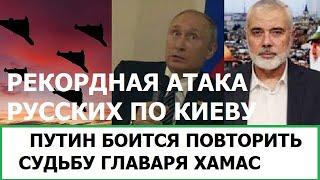 РЕКОРДНАЯ АТАКА РУССКИХ ПО КИЕВУ

ПУТИН БОИТСЯ ПОВТОРИТЬ СУДЬБУ ГЛАВАРЯ ХАМАС